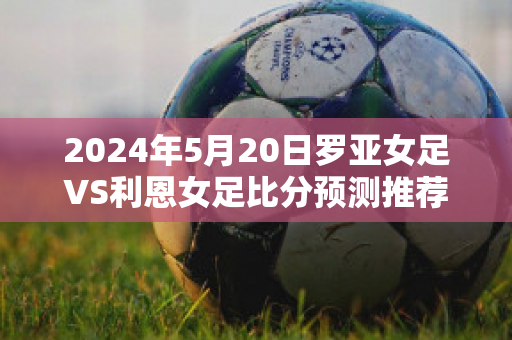 CHAMPIONS LEAGUE

2024年5月20日罗亚女足VS利恩女足比分预测推荐